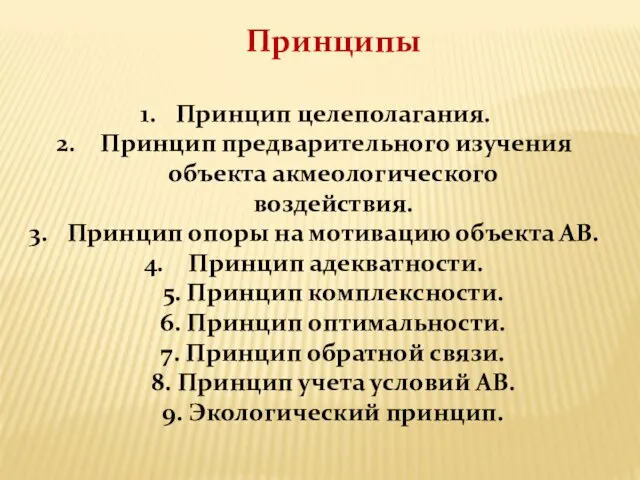 Принципы

1. Принцип целеполагания.
2. Принцип предварительного изучения объекта акмеологического воздействия.
3. Принцип опоры на мотивацию объекта АВ.
4. Принцип адекватности.
5. Принцип комплексности.
6. Принцип оптимальности.
7. Принцип обратной связи.
8. Принцип учета условий АВ.
9. Экологический принцип.